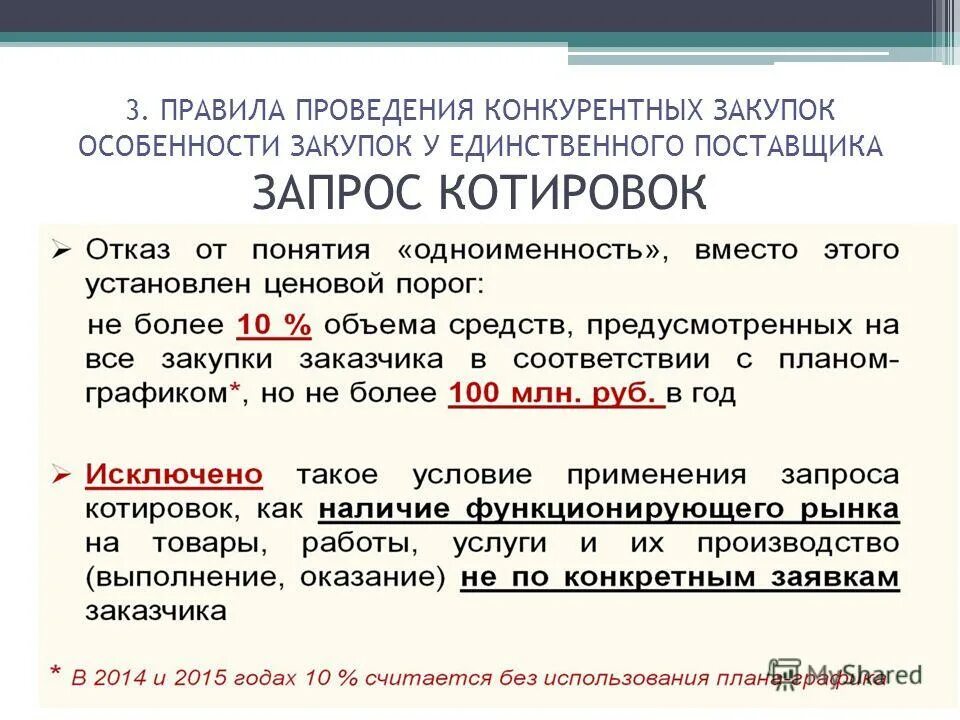 3. ПРАВИЛА ПРОВЕДЕНИЯ КОНКУРЕНТНЫХ ЗАКУПОК ОСОБЕННОСТИ ЗАКУПОК У ЕДИНСТВЕННОГО ПОСТАВЩИКА
ЗАПРОС КОТИРОВОК

➢ Отказ от понятия «одноименность», вместо этого установлен ценовой порог:

не более 10 % объема средств, предусмотренных на все закупки заказчика в соответствии с планом-графиком*, но не более 100 млн. руб. в год

➢ Исключено такое условие применения запроса котировок, как наличие функционирующего рынка на товары, работы, услуги и их производство (выполнение, оказание) не по конкретным заявкам заказчика

* В 2014 и 2015 годах 10 % считается без использования плана-графика

MyShared